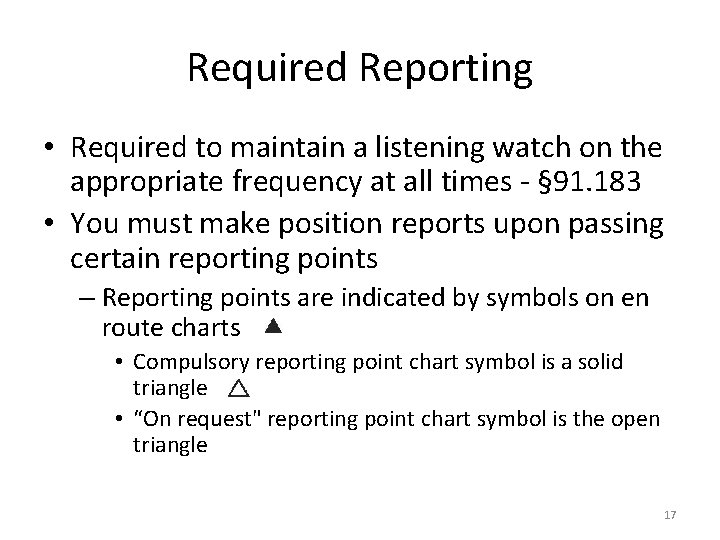 Required Reporting

• Required to maintain a listening watch on the appropriate frequency at all times - §91.183

• You must make position reports upon passing certain reporting points

– Reporting points are indicated by symbols on en route charts ▲

• Compulsory reporting point chart symbol is a solid triangle △

• “On request" reporting point chart symbol is the open triangle

17